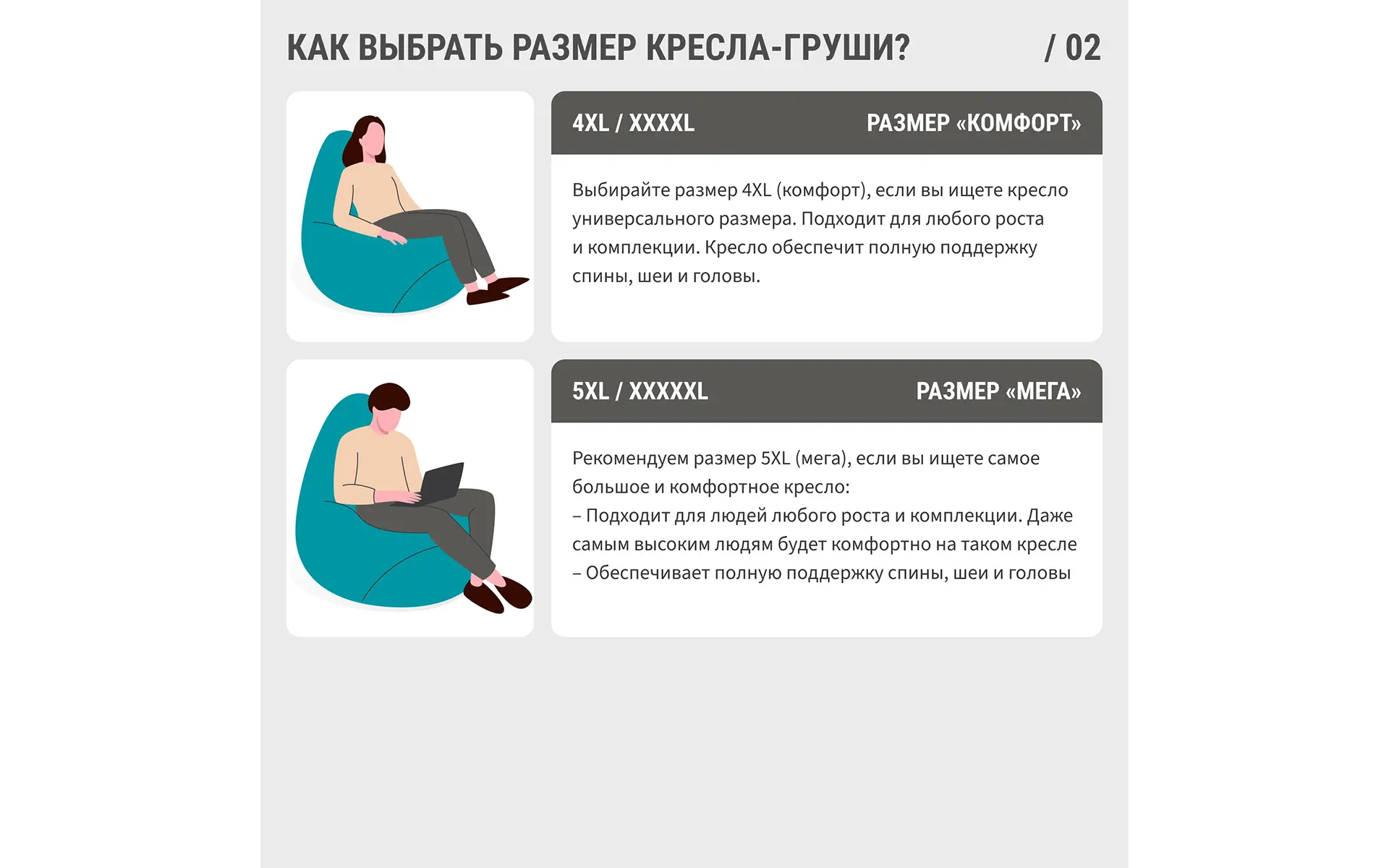 КАК ВЫБРАТЬ РАЗМЕР КРЕСЛА-ГРУШИ? / 02

4XL / XXXXL РАЗМЕР «КОМФОРТ»

Выбирайте размер 4XL (комфорт), если вы ищете кресло универсального размера. Подходит для любого роста и комплекции. Кресло обеспечит полную поддержку спины, шеи и головы.

5XL / XXXXXL РАЗМЕР «МЕГА»

Рекомендуем размер 5XL (мега), если вы ищете самое большое и комфортное кресло:
– Подходит для людей любого роста и комплекции. Даже самым высоким людям будет комфортно на таком кресле
– Обеспечивает полную поддержку спины, шеи и головы